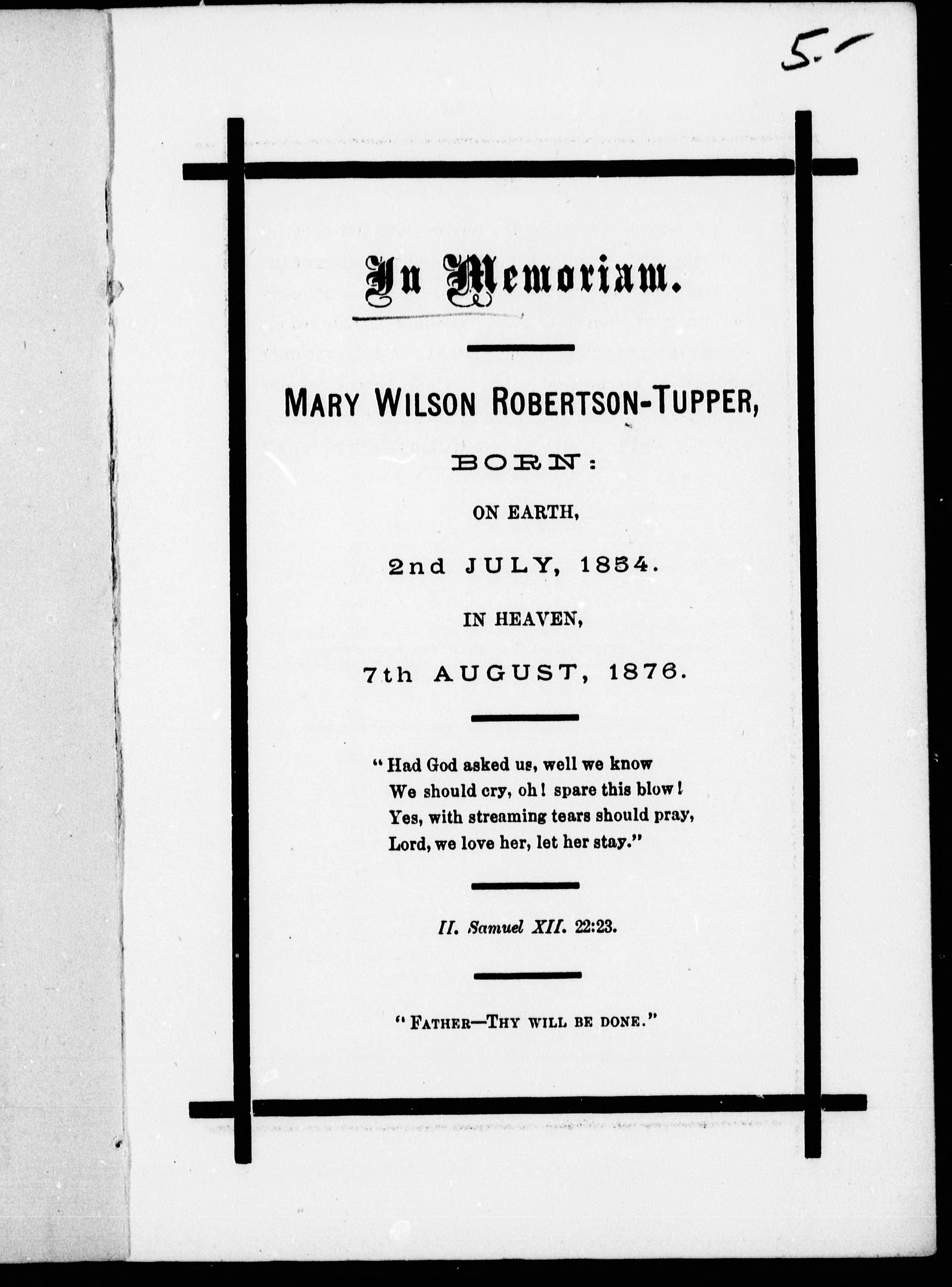 5.-

In Memoriam.

MARY WILSON ROBERTSON-TUPPER,

BORN:

ON EARTH,

2nd JULY, 1854.

IN HEAVEN,

7th AUGUST, 1876.

"Had God asked us, well we know
We should cry, oh! spare this blow!
Yes, with streaming tears should pray,
Lord, we love her, let her stay."

II. Samuel XII. 22:23.

"FATHER—THY WILL BE DONE."